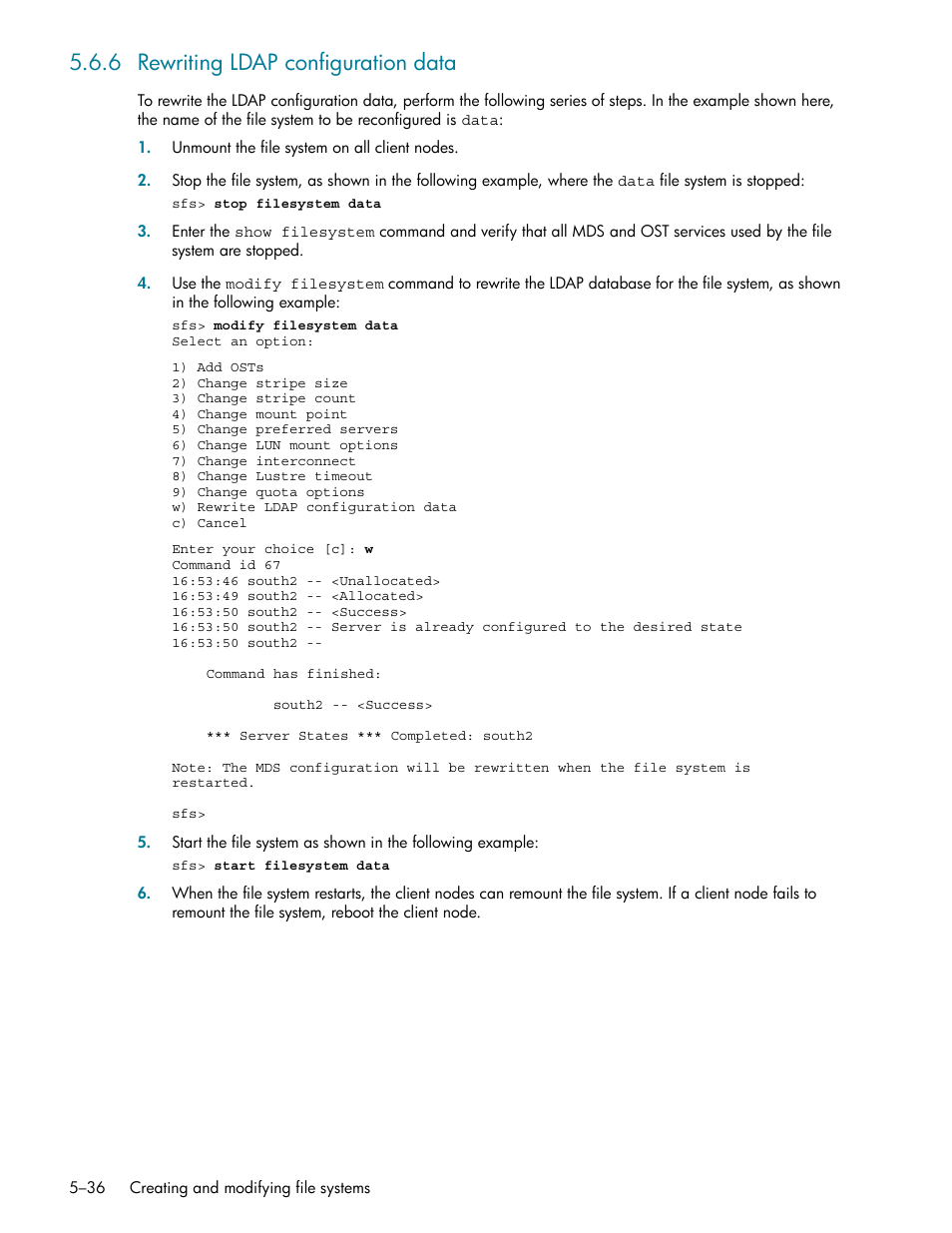 5.6.6 Rewriting LDAP configuration data

To rewrite the LDAP configuration data, perform the following series of steps. In the example shown here, the name of the file system to be reconfigured is data:

1. Unmount the file system on all client nodes.

2. Stop the file system, as shown in the following example, where the data file system is stopped:

sfs> stop filesystem data

3. Enter the show filesystem command and verify that all MDS and OST services used by the file system are stopped.

4. Use the modify filesystem command to rewrite the LDAP database for the file system, as shown in the following example:

sfs> modify filesystem data
Select an option:

1) Add OSTs
2) Change stripe size
3) Change stripe count
4) Change mount point
5) Change preferred servers
6) Change LUN mount options
7) Change interconnect
8) Change Lustre timeout
9) Change quota options
w) Rewrite LDAP configuration data
c) Cancel

Enter your choice [c]: w
Command id 67
16:53:46 south2 -- <Unallocated>
16:53:49 south2 -- <Allocated>
16:53:50 south2 -- <Success>
16:53:50 south2 -- Server is already configured to the desired state
16:53:50 south2 --

Command has finished:

south2 -- <Success>

*** Server States *** Completed: south2

Note: The MDS configuration will be rewritten when the file system is restarted.

sfs>

5. Start the file system as shown in the following example:

sfs> start filesystem data

6. When the file system restarts, the client nodes can remount the file system. If a client node fails to remount the file system, reboot the client node.

5–36 Creating and modifying file systems